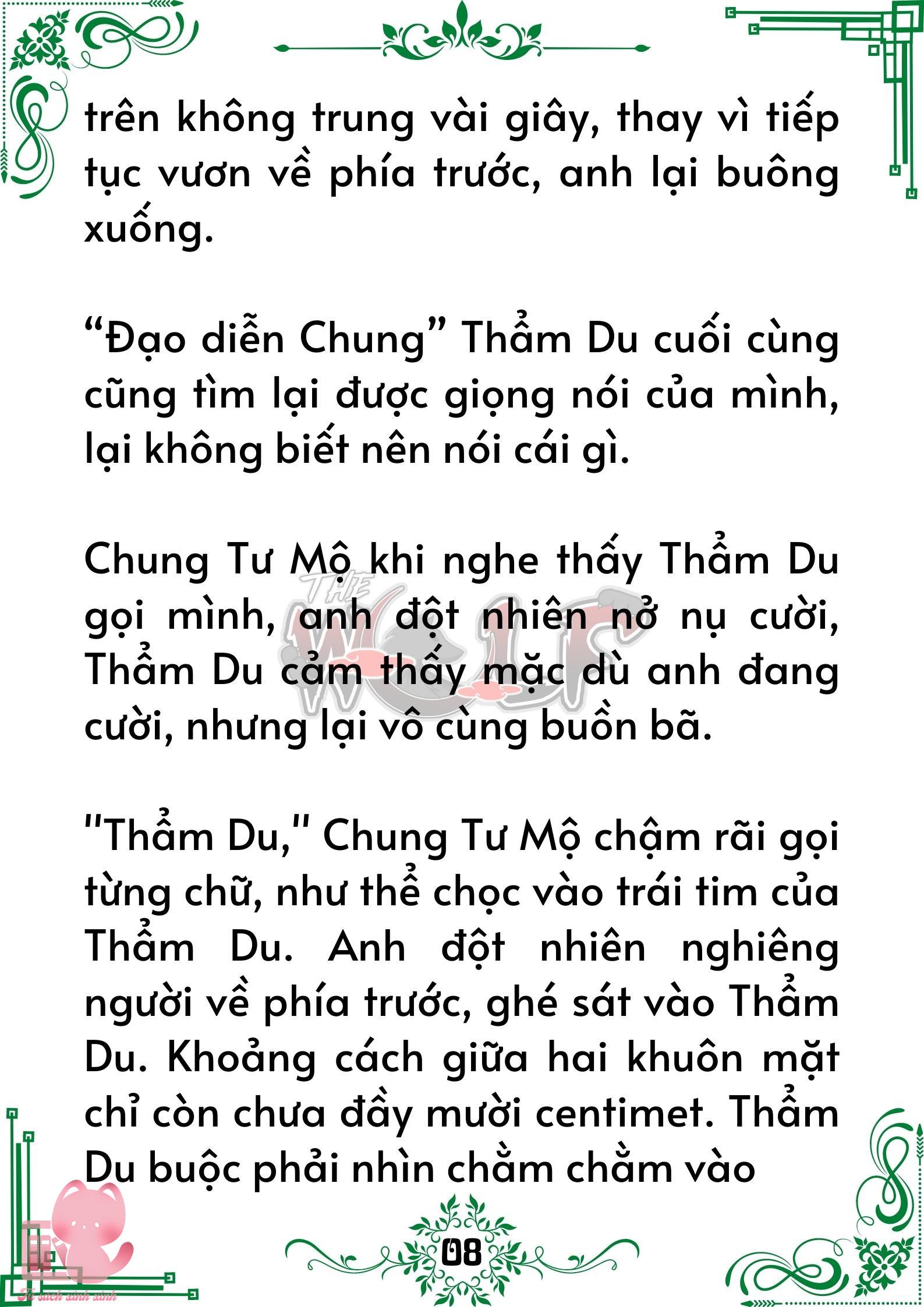 trên không trung vài giây, thay vì tiếp tục vươn về phía trước, anh lại buông xuống.

“Đạo diễn Chung” Thẩm Du cuối cùng cũng tìm lại được giọng nói của mình, lại không biết nên nói cái gì.

Chung Tư Mộ khi nghe thấy Thẩm Du gọi mình, anh đột nhiên nở nụ cười, Thẩm Du cảm thấy mặc dù anh đang cười, nhưng lại vô cùng buồn bã.

"Thẩm Du," Chung Tư Mộ chậm rãi gọi từng chữ, như thể chọc vào trái tim của Thẩm Du. Anh đột nhiên nghiêng người về phía trước, ghé sát vào Thẩm Du. Khoảng cách giữa hai khuôn mặt chỉ còn chưa đầy mười centimet. Thẩm Du buộc phải nhìn chằm chằm vào

THE WOLF

08

Tủ sách xinh xinh